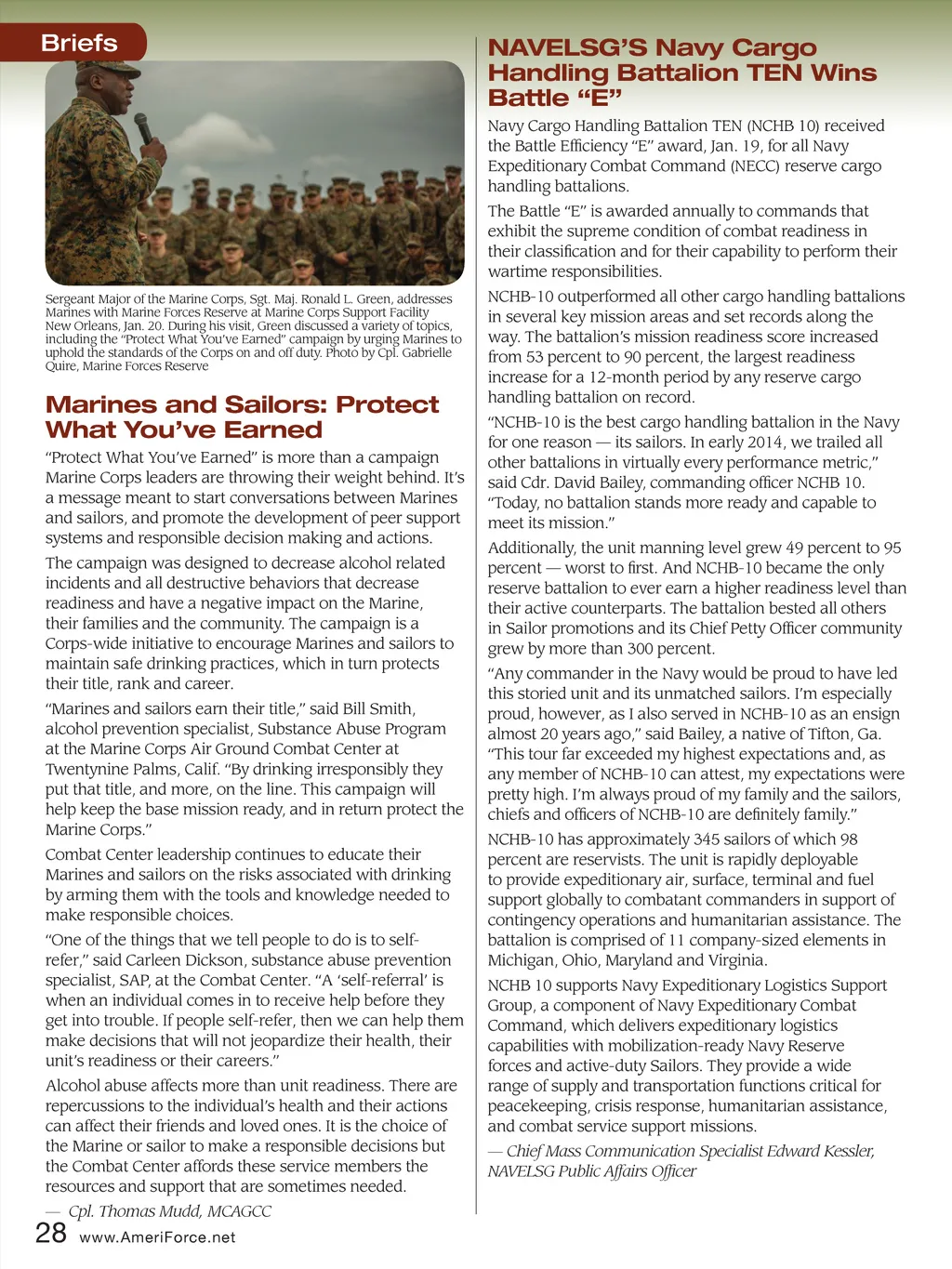 Briefs

Sergeant Major of the Marine Corps, Sgt. Maj. Ronald L. Green, addresses Marines with Marine Forces Reserve at Marine Corps Support Facility New Orleans, Jan. 20. During his visit, Green discussed a variety of topics, including the "Protect What You've Earned" campaign by urging Marines to uphold the standards of the Corps on and off duty. Photo by Cpl. Gabrielle Quire, Marine Forces Reserve

Marines and Sailors: Protect What You've Earned

"Protect What You've Earned" is more than a campaign Marine Corps leaders are throwing their weight behind. It's a message meant to start conversations between Marines and sailors, and promote the development of peer support systems and responsible decision making and actions.

The campaign was designed to decrease alcohol related incidents and all destructive behaviors that decrease readiness and have a negative impact on the Marine, their families and the community. The campaign is a Corps-wide initiative to encourage Marines and sailors to maintain safe drinking practices, which in turn protects their title, rank and career.

"Marines and sailors earn their title," said Bill Smith, alcohol prevention specialist, Substance Abuse Program at the Marine Corps Air Ground Combat Center at Twentynine Palms, Calif. "By drinking irresponsibly they put that title, and more, on the line. This campaign will help keep the base mission ready, and in return protect the Marine Corps."

Combat Center leadership continues to educate their Marines and sailors on the risks associated with drinking by arming them with the tools and knowledge needed to make responsible choices.

"One of the things that we tell people to do is to self-refer," said Carleen Dickson, substance abuse prevention specialist, SAP, at the Combat Center. "A 'self-referral' is when an individual comes in to receive help before they get into trouble. If people self-refer, then we can help them make decisions that will not jeopardize their health, their unit's readiness or their careers."

Alcohol abuse affects more than unit readiness. There are repercussions to the individual's health and their actions can affect their friends and loved ones. It is the choice of the Marine or sailor to make a responsible decisions but the Combat Center affords these service members the resources and support that are sometimes needed.

— Cpl. Thomas Mudd, MCAGCC

NAVELSG'S Navy Cargo Handling Battalion TEN Wins Battle "E"

Navy Cargo Handling Battalion TEN (NCHB 10) received the Battle Efficiency "E" award, Jan. 19, for all Navy Expeditionary Combat Command (NECC) reserve cargo handling battalions.

The Battle "E" is awarded annually to commands that exhibit the supreme condition of combat readiness in their classification and for their capability to perform their wartime responsibilities.

NCHB-10 outperformed all other cargo handling battalions in several key mission areas and set records along the way. The battalion's mission readiness score increased from 53 percent to 90 percent, the largest readiness increase for a 12-month period by any reserve cargo handling battalion on record.

"NCHB-10 is the best cargo handling battalion in the Navy for one reason — its sailors. In early 2014, we trailed all other battalions in virtually every performance metric," said Cdr. David Bailey, commanding officer NCHB 10. "Today, no battalion stands more ready and capable to meet its mission."

Additionally, the unit manning level grew 49 percent to 95 percent — worst to first. And NCHB-10 became the only reserve battalion to ever earn a higher readiness level than their active counterparts. The battalion bested all others in Sailor promotions and its Chief Petty Officer community grew by more than 300 percent.

"Any commander in the Navy would be proud to have led this storied unit and its unmatched sailors. I'm especially proud, however, as I also served in NCHB-10 as an ensign almost 20 years ago," said Bailey, a native of Tifton, Ga. "This tour far exceeded my highest expectations and, as any member of NCHB-10 can attest, my expectations were pretty high. I'm always proud of my family and the sailors, chiefs and officers of NCHB-10 are definitely family."

NCHB-10 has approximately 345 sailors of which 98 percent are reservists. The unit is rapidly deployable to provide expeditionary air, surface, terminal and fuel support globally to combatant commanders in support of contingency operations and humanitarian assistance. The battalion is comprised of 11 company-sized elements in Michigan, Ohio, Maryland and Virginia.

NCHB 10 supports Navy Expeditionary Logistics Support Group, a component of Navy Expeditionary Combat Command, which delivers expeditionary logistics capabilities with mobilization-ready Navy Reserve forces and active-duty Sailors. They provide a wide range of supply and transportation functions critical for peacekeeping, crisis response, humanitarian assistance, and combat service support missions.

— Chief Mass Communication Specialist Edward Kessler, NAVELSG Public Affairs Officer

28 www.AmeriForce.net